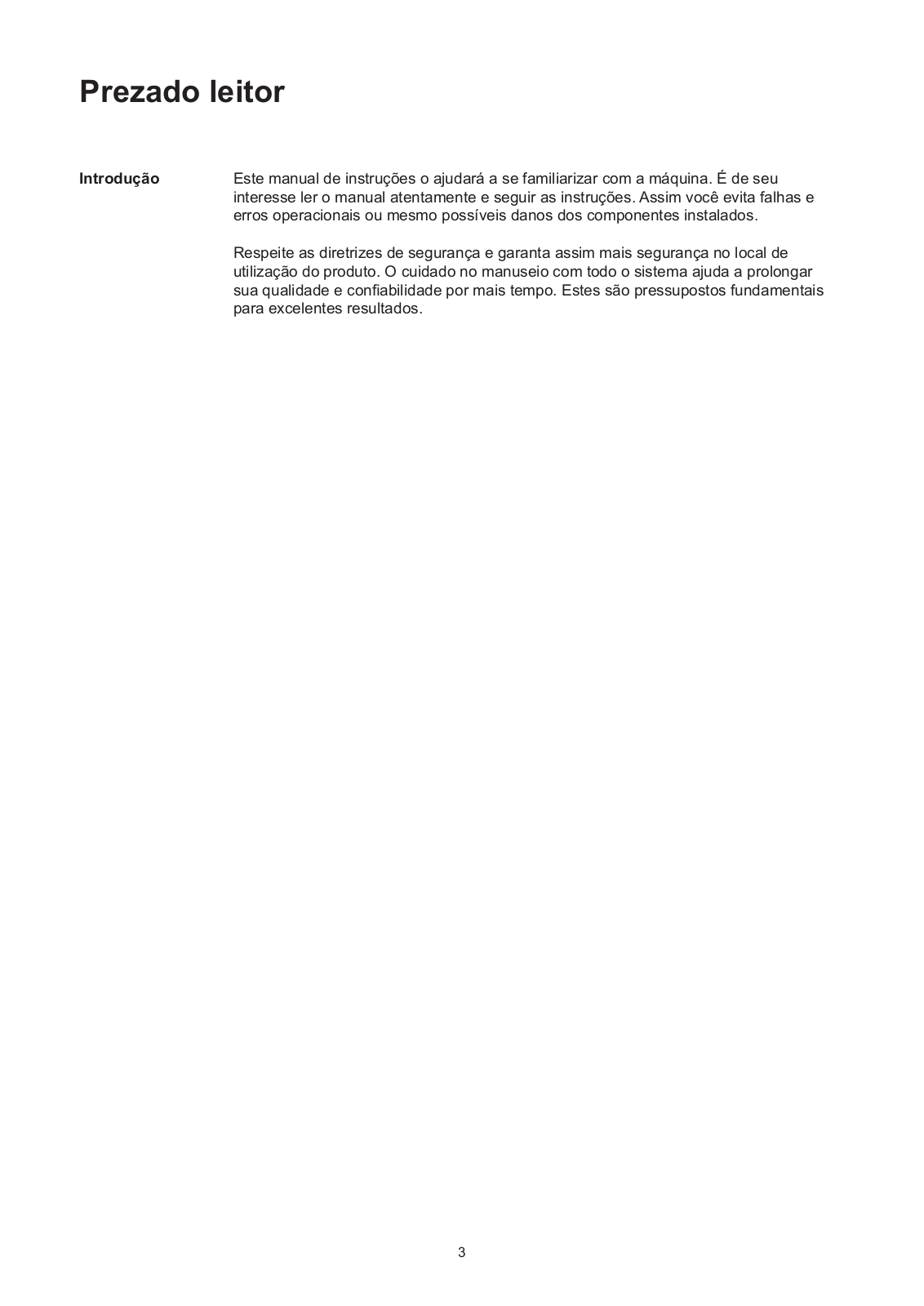 Prezado leitor

Introdução

Este manual de instruções o ajudará a se familiarizar com a máquina. É de seu interesse ler o manual atentamente e seguir as instruções. Assim você evita falhas e erros operacionais ou mesmo possíveis danos dos componentes instalados.

Respeite as diretrizes de segurança e garanta assim mais segurança no local de utilização do produto. O cuidado no manuseio com todo o sistema ajuda a prolongar sua qualidade e confiabilidade por mais tempo. Estes são pressupostos fundamentais para excelentes resultados.

3